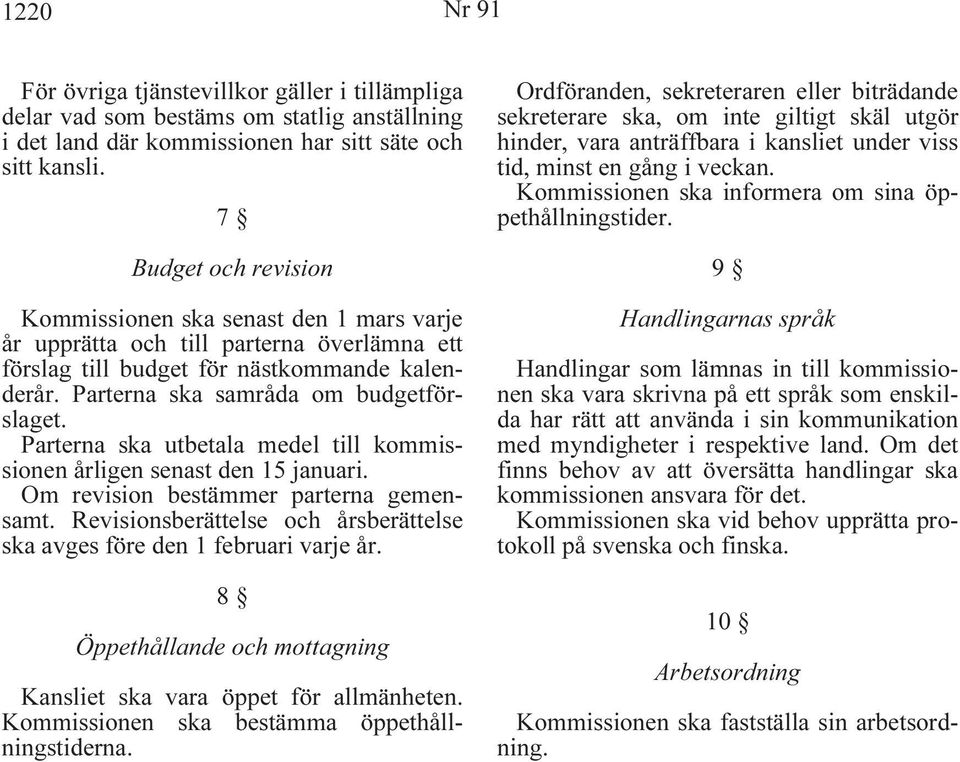 1220 Nr 91

För övriga tjänstevillkor gäller i tillämpliga delar vad som bestäms om statlig anställning i det land där kommissionen har sitt säte och sitt kansli.

7 §

Budget och revision

Kommissionen ska senast den 1 mars varje år upprätta och till parterna överlämna ett förslag till budget för nästkommande kalenderår. Parterna ska samråda om budgetförslaget.

Parterna ska utbetala medel till kommissionen årligen senast den 15 januari.

Om revision bestämmer parterna gemensamt. Revisionsberättelse och årsberättelse ska avges före den 1 februari varje år.

8 §

Öppethållande och mottagning

Kansliet ska vara öppet för allmänheten. Kommissionen ska bestämma öppethållningstiderna.

Ordföranden, sekreteraren eller biträdande sekreterare ska, om inte giltigt skäl utgör hinder, vara anträffbara i kansliet under viss tid, minst en gång i veckan.

Kommissionen ska informera om sina öppethållningstider.

9 §

Handlingarnas språk

Handlingar som lämnas in till kommissionen ska vara skrivna på ett språk som enskilda har rätt att använda i sin kommunikation med myndigheter i respektive land. Om det finns behov av att översätta handlingar ska kommissionen ansvara för det.

Kommissionen ska vid behov upprätta protokoll på svenska och finska.

10 §

Arbetsordning

Kommissionen ska fastställa sin arbetsordning.